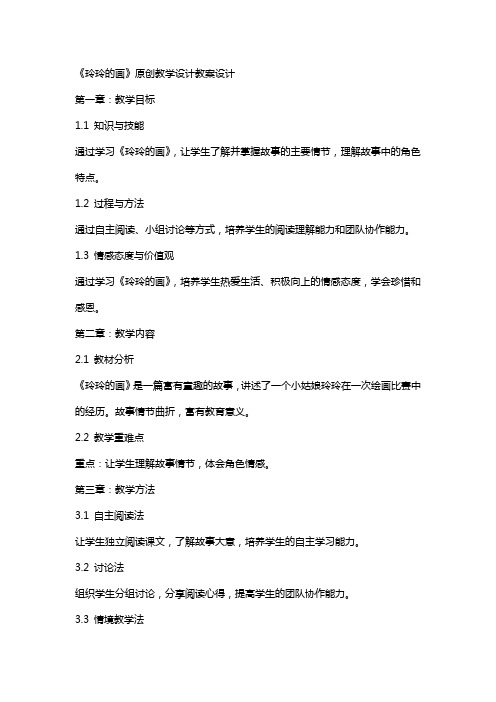 《玲玲的画》原创教学设计教案设计

第一章：教学目标

1.1 知识与技能

通过学习《玲玲的画》，让学生了解并掌握故事的主要情节，理解故事中的角色特点。

1.2 过程与方法

通过自主阅读、小组讨论等方式，培养学生的阅读理解能力和团队协作能力。

1.3 情感态度与价值观

通过学习《玲玲的画》，培养学生热爱生活、积极向上的情感态度，学会珍惜和感恩。

第二章：教学内容

2.1 教材分析

《玲玲的画》是一篇富有童趣的故事，讲述了一个小姑娘玲玲在一次绘画比赛中的经历。故事情节曲折，富有教育意义。

2.2 教学重难点

重点：让学生理解故事情节，体会角色情感。

第三章：教学方法

3.1 自主阅读法

让学生独立阅读课文，了解故事大意，培养学生的自主学习能力。

3.2 讨论法

组织学生分组讨论，分享阅读心得，提高学生的团队协作能力。

3.3 情境教学法